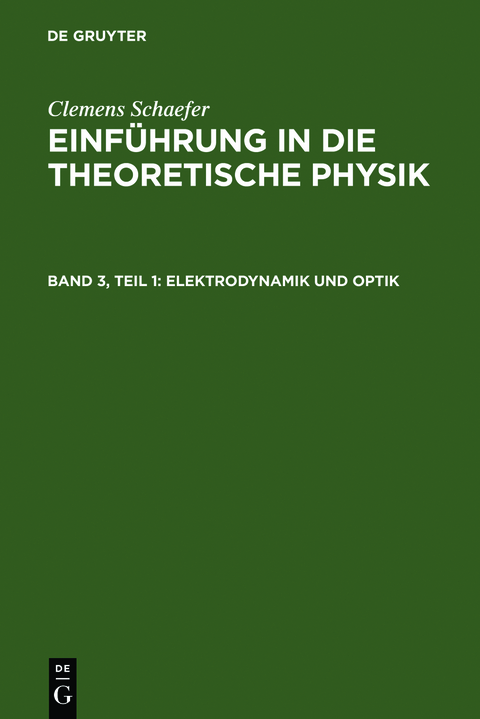 DE GRUYTER

Clemens Schaefer

EINFÜHRUNG IN DIE THEORETISCHE PHYSIK

BAND 3, TEIL 1: ELEKTRODYNAMIK UND OPTIK

DE
G